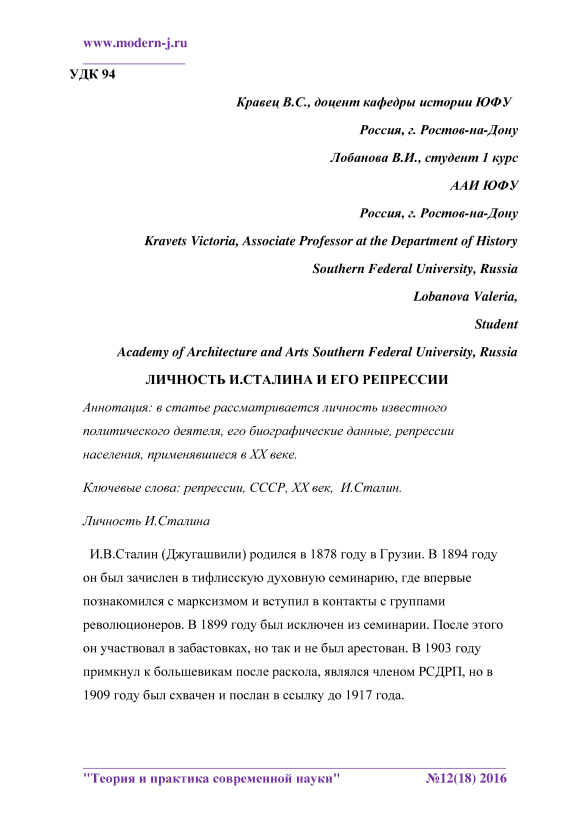 www.modern-j.ru

УДК 94

Кравец В.С., доцент кафедры истории ЮФУ

Россия, г. Ростов-на-Дону

Лобанова В.И., студент 1 курс

ААИ ЮФУ

Россия, г. Ростов-на-Дону

Kravets Victoria, Associate Professor at the Department of History

Southern Federal University, Russia

Lobanova Valeria,

Student

Academy of Architecture and Arts Southern Federal University, Russia

ЛИЧНОСТЬ И.СТАЛИНА И ЕГО РЕПРЕССИИ

Аннотация: в статье рассматривается личность известного политического деятеля, его биографические данные, репрессии населения, применявшиеся в XX веке.

Ключевые слова: репрессии, СССР, XX век, И.Сталин.

Личность И.Сталина

И.В.Сталин (Джугашвили) родился в 1878 году в Грузии. В 1894 году он был зачислен в тифлисскую духовную семинарию, где впервые познакомился с марксизмом и вступил в контакты с группами революционеров. В 1899 году был исключен из семинарии. После этого он участвовал в забастовках, но так и не был арестован. В 1903 году примкнул к большевикам после раскола, являлся членом РСДРП, но в 1909 году был схвачен и послан в ссылку до 1917 года.

"Теория и практика современной науки" №12(18) 2016